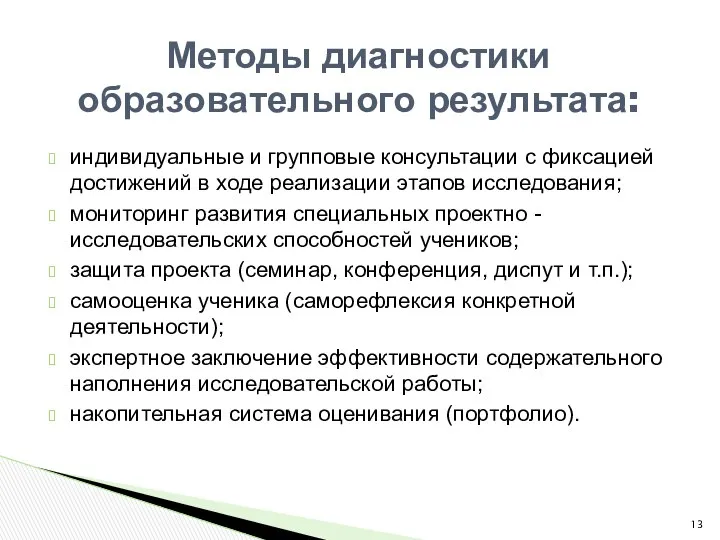 Методы диагностики образовательного результата:

индивидуальные и групповые консультации с фиксацией достижений в ходе реализации этапов исследования;

мониторинг развития специальных проектно - исследовательских способностей учеников;

защита проекта (семинар, конференция, диспут и т.п.);

самооценка ученика (саморефлексия конкретной деятельности);

экспертное заключение эффективности содержательного наполнения исследовательской работы;

накопительная система оценивания (портфолио).

13